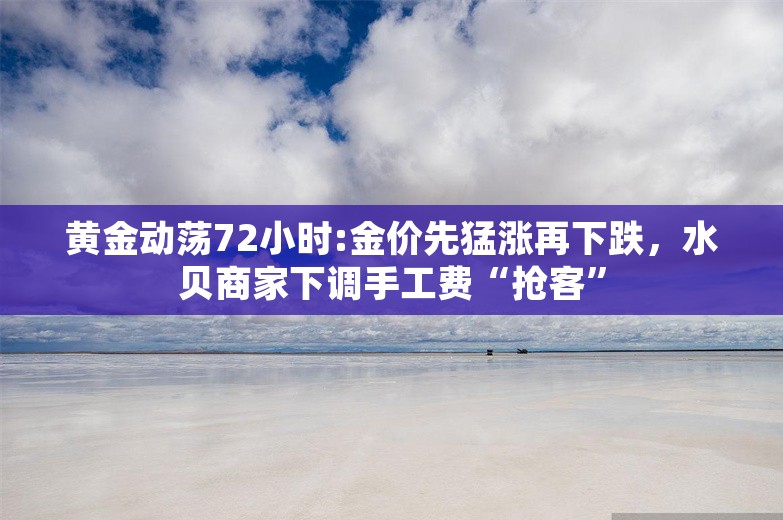 黄金动荡72小时:金价先猛涨再下跌，水贝商家下调手工费“抢客”